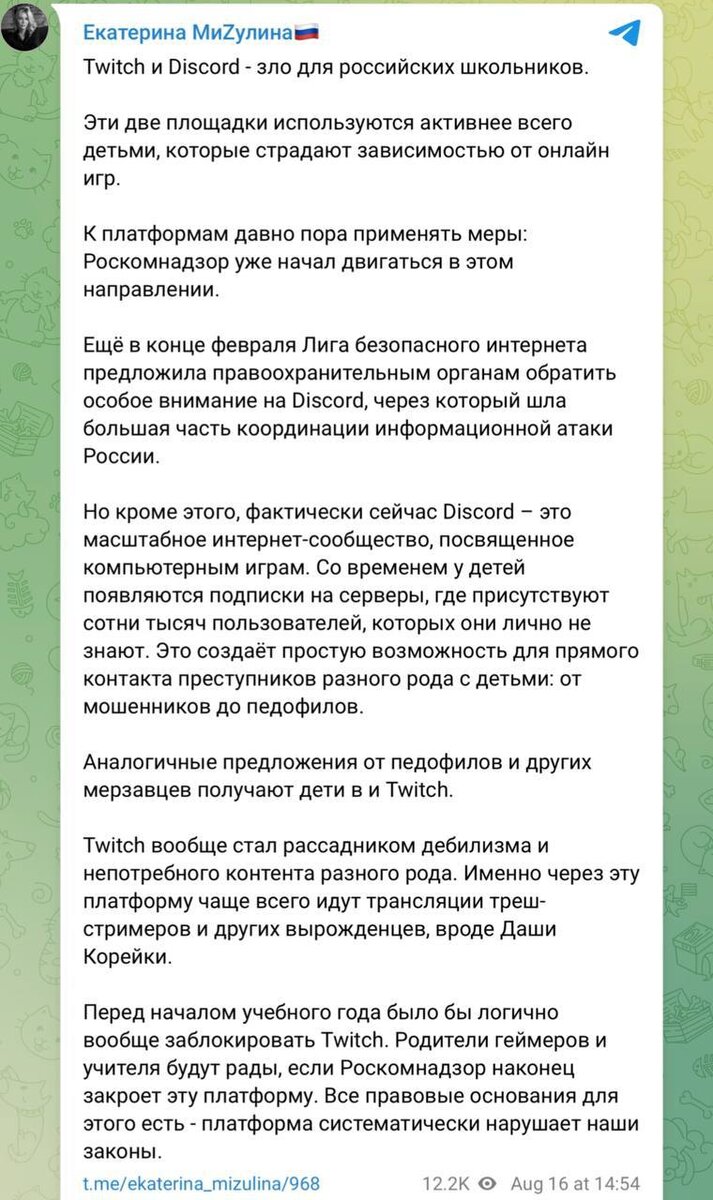 Екатерина МиZулина🇷🇺

Twitch и Discord - зло для российских школьников.

Эти две площадки используются активнее всего детьми, которые страдают зависимостью от онлайн игр.

К платформам давно пора применять меры: Роскомнадзор уже начал двигаться в этом направлении.

Ещё в конце февраля Лига безопасного интернета предложила правоохранительным органам обратить особое внимание на Discord, через который шла большая часть координации информационной атаки России.

Но кроме этого, фактически сейчас Discord – это масштабное интернет-сообщество, посвященное компьютерным играм. Со временем у детей появляются подписки на серверы, где присутствуют сотни тысяч пользователей, которых они лично не знают. Это создаёт простую возможность для прямого контакта преступников разного рода с детьми: от мошенников до педофилов.

Аналогичные предложения от педофилов и других мерзавцев получают дети в и Twitch.

Twitch вообще стал рассадником дебилизма и непотребного контента разного рода. Именно через эту платформу чаще всего идут трансляции треш-стримеров и других вырожденцев, вроде Даши Корейки.

Перед началом учебного года было бы логично вообще заблокировать Twitch. Родители геймеров и учителя будут рады, если Роскомнадзор наконец закроет эту платформу. Все правовые основания для этого есть - платформа систематически нарушает наши законы.

t.me/ekaterina_mizulina/968 12.2K Aug 16 at 14:54